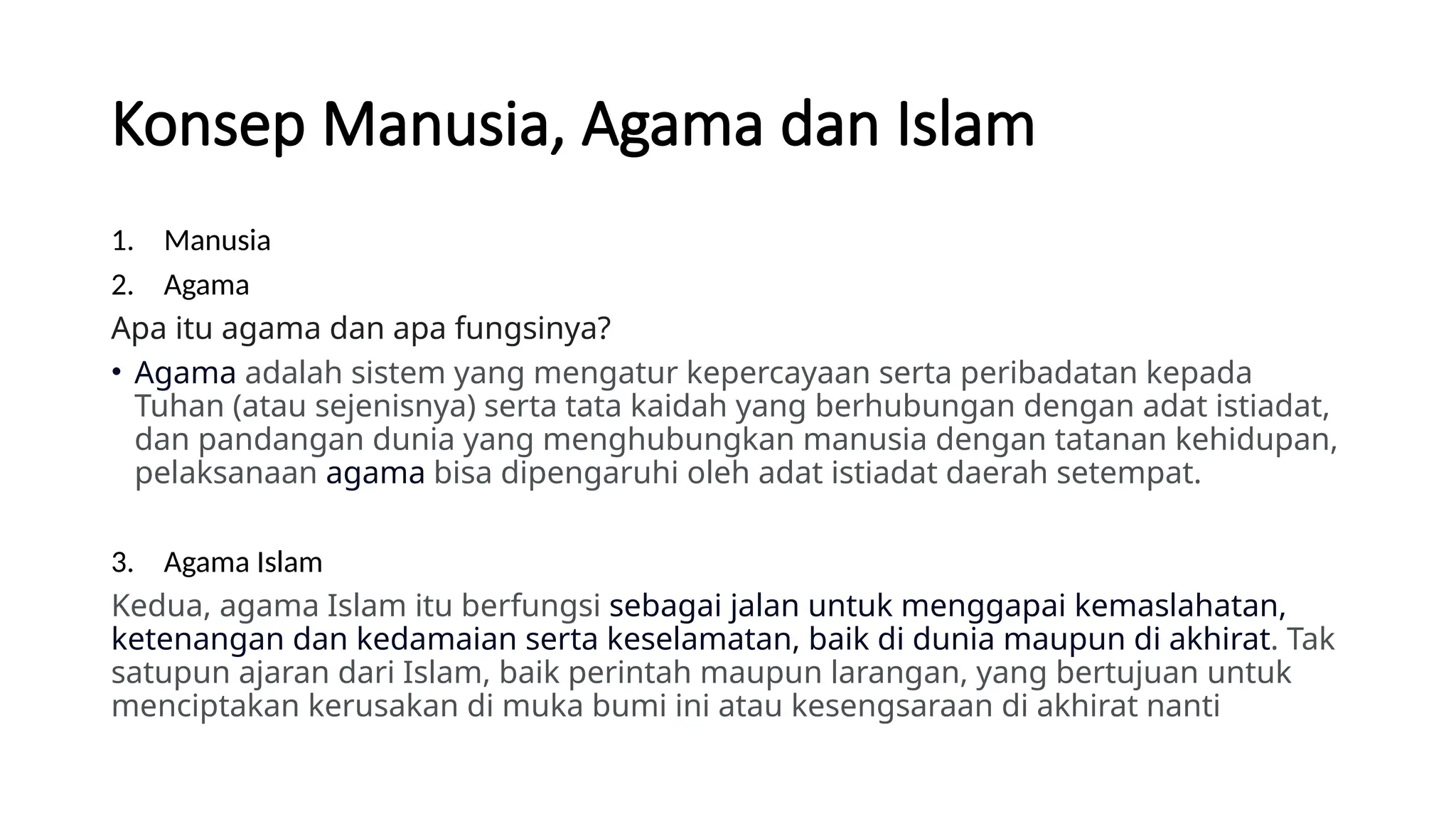 Konsep Manusia, Agama dan Islam

1. Manusia
2. Agama

Apa itu agama dan apa fungsinya?

• Agama adalah sistem yang mengatur kepercayaan serta peribadatan kepada Tuhan (atau sejenisnya) serta tata kaidah yang berhubungan dengan adat istiadat, dan pandangan dunia yang menghubungkan manusia dengan tatanan kehidupan, pelaksanaan agama bisa dipengaruhi oleh adat istiadat daerah setempat.

3. Agama Islam

Kedua, agama Islam itu berfungsi sebagai jalan untuk menggapai kemaslahatan, ketenangan dan kedamaian serta keselamatan, baik di dunia maupun di akhirat. Tak satupun ajaran dari Islam, baik perintah maupun larangan, yang bertujuan untuk menciptakan kerusakan di muka bumi ini atau kesengsaraan di akhirat nanti